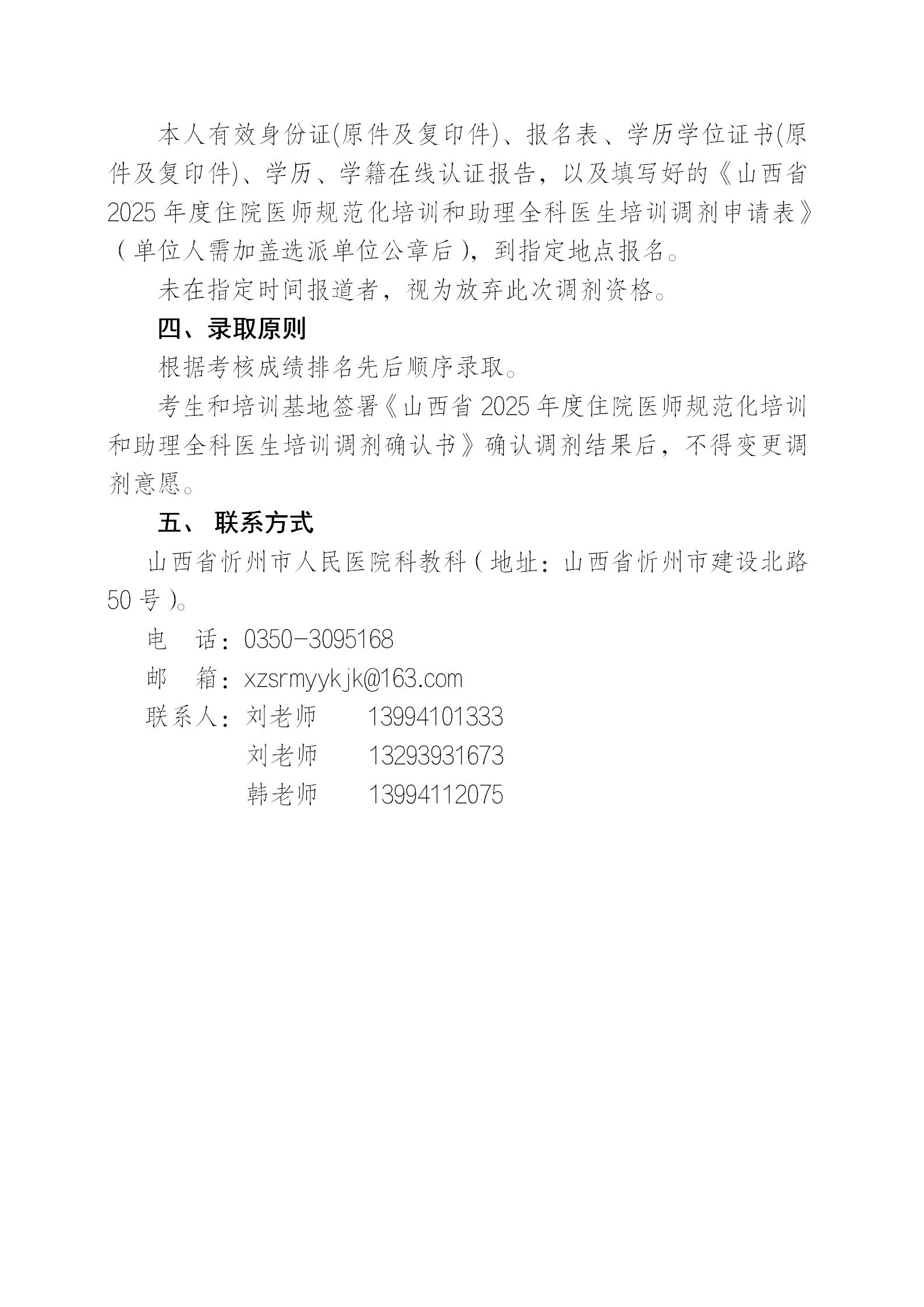 本人有效身份证(原件及复印件)、报名表、学历学位证书(原件及复印件)、学历、学籍在线认证报告，以及填写好的《山西省2025年度住院医师规范化培训和助理全科医生培训调剂申请表》（单位人需加盖选派单位公章后），到指定地点报名。

未在指定时间报道者，视为放弃此次调剂资格。

四、录取原则

根据考核成绩排名先后顺序录取。

考生和培训基地签署《山西省2025年度住院医师规范化培训和助理全科医生培训调剂确认书》确认调剂结果后，不得变更调剂意愿。

五、 联系方式

山西省忻州市人民医院科教科（地址：山西省忻州市建设北路50号）。

电　话：0350-3095168

邮　箱：xzsrmyykjk@163.com

联系人：刘老师　　13994101333

刘老师　　13293931673

韩老师　　13994112075